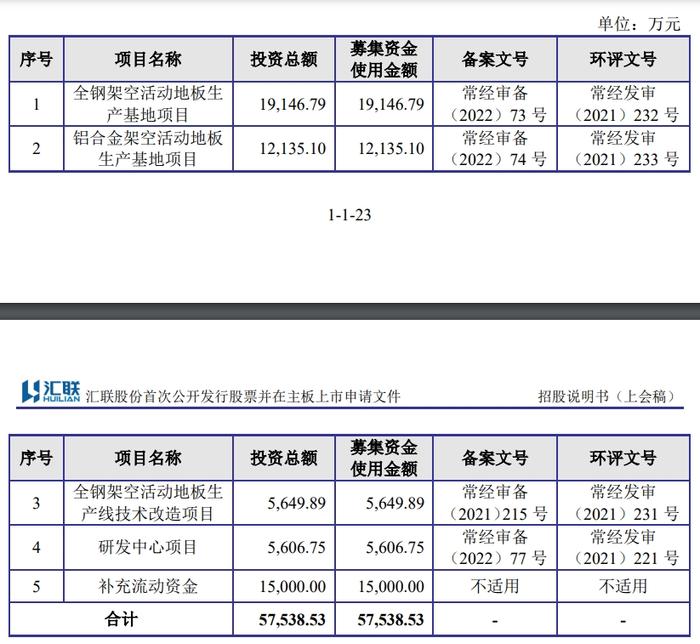 单位：万元

| 序号 | 项目名称 | 投资总额 | 募集资金使用金额 | 备案文号 | 环评文号 |
|---|---|---|---|---|---|
| 1 | 全钢架空活动地板生产基地项目 | 19,146.79 | 19,146.79 | 常经审备（2022）73 号 | 常经发审（2021）232 号 |
| 2 | 铝合金架空活动地板生产基地项目 | 12,135.10 | 12,135.10 | 常经审备（2022）74 号 | 常经发审（2021）233 号 |

1-1-23

汇联 HUILIAN 汇联股份首次公开发行股票并在主板上市申请文件　　招股说明书（上会稿）

| 序号 | 项目名称 | 投资总额 | 募集资金使用金额 | 备案文号 | 环评文号 |
|---|---|---|---|---|---|
| 3 | 全钢架空活动地板生产线技术改造项目 | 5,649.89 | 5,649.89 | 常经审备（2021）215 号 | 常经发审（2021）231 号 |
| 4 | 研发中心项目 | 5,606.75 | 5,606.75 | 常经审备（2022）77 号 | 常经发审（2021）221 号 |
| 5 | 补充流动资金 | 15,000.00 | 15,000.00 | 不适用 | 不适用 |
| 合计 | | 57,538.53 | 57,538.53 | - | - |